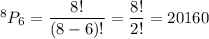 $^8P_6 = \frac{8!}{(8-6)!} = \frac{8!}{2!} = 20160$